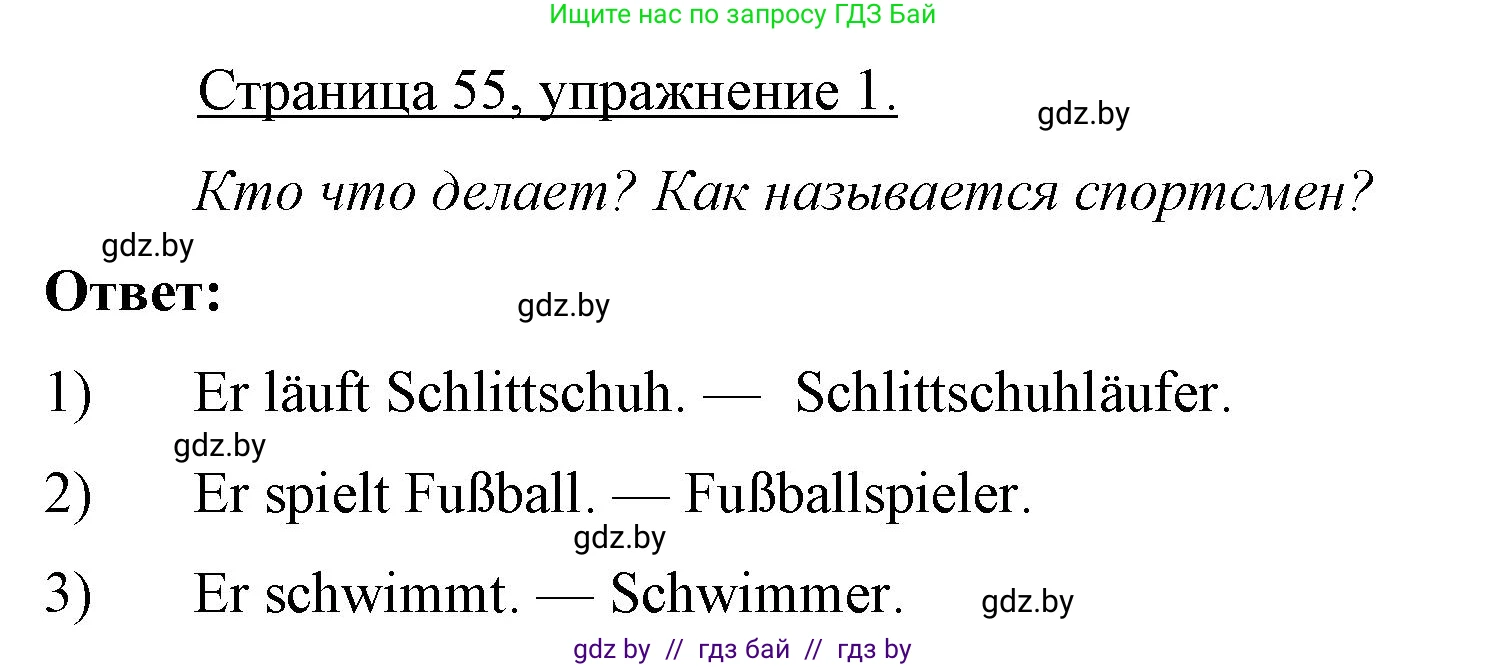 Ищите нас по запросу ГДЗ Бай

Страница 55, упражнение 1.

gdz.by

Кто что делает? Как называется спортсмен?

gdz.by

Ответ:

gdz.by

1) Er läuft Schlittschuh. — Schlittschuhläufer.

gdz.by

2) Er spielt Fußball. — Fußballspieler.

gdz.by

3) Er schwimmt. — Schwimmer.

gdz.by

gdz by // гдз бай // гдз by